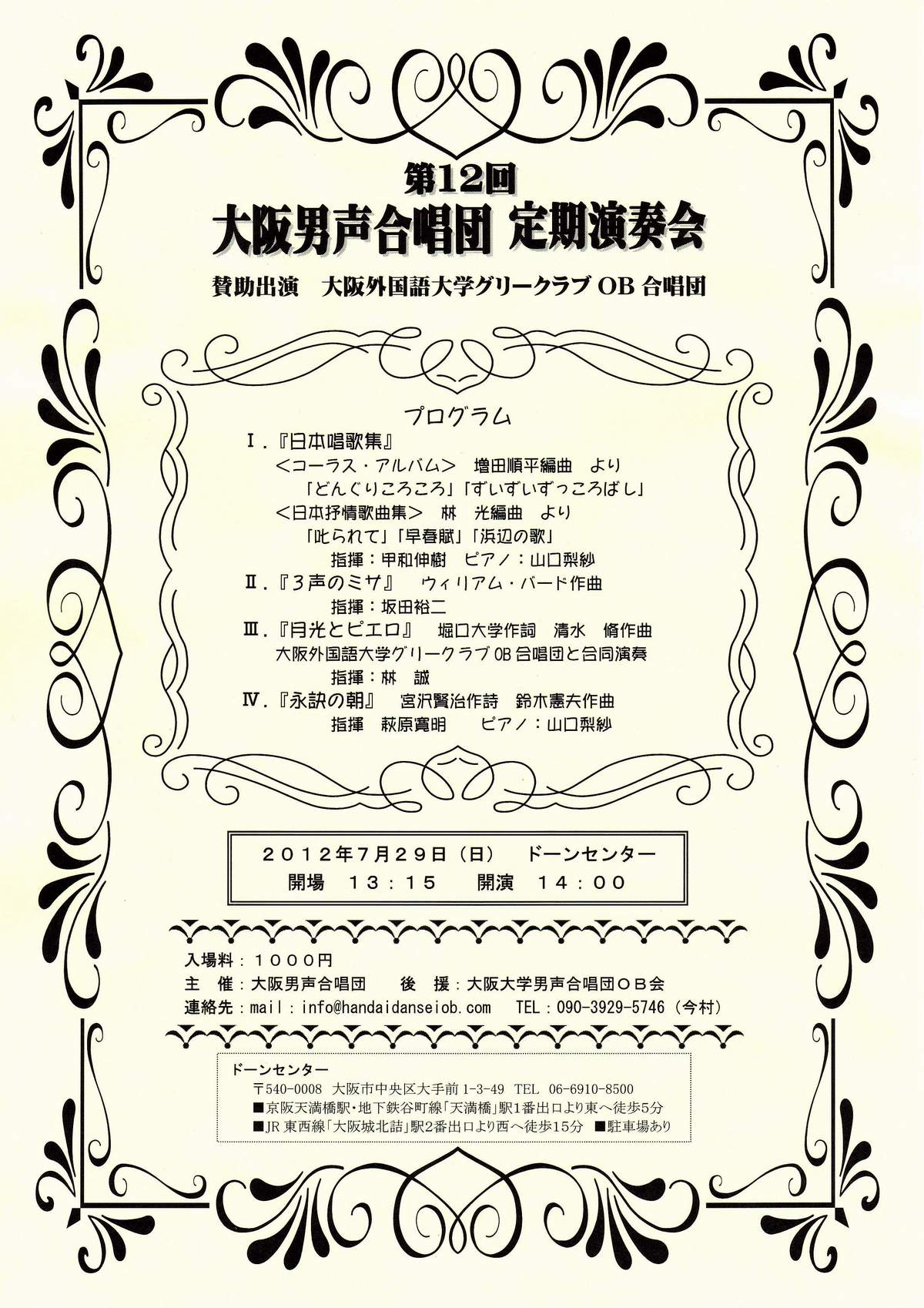 第12回
大阪男声合唱団 定期演奏会

賛助出演 大阪外国語大学グリークラブOB合唱団

プログラム

Ⅰ.『日本唱歌集』
<コーラス・アルバム> 増田順平編曲 より
「どんぐりころころ」「ずいずいずっころばし」
<日本抒情歌曲集> 林 光編曲 より
「叱られて」「早春賦」「浜辺の歌」
指揮:甲和伸樹 ピアノ:山口梨紗
Ⅱ.『3声のミサ』 ウィリアム・バード作曲
指揮:坂田裕二
Ⅲ.『月光とピエロ』 堀口大学作詞 清水 脩作曲
大阪外国語大学グリークラブOB合唱団と合同演奏
指揮:林 誠
Ⅳ.『永訣の朝』 宮沢賢治作詩 鈴木憲夫作曲
指揮 萩原寛明 ピアノ:山口梨紗

2012年7月29日(日) ドーンセンター
開場 13:15 開演 14:00

入場料:1000円
主 催:大阪男声合唱団 後 援:大阪大学男声合唱団OB会
連絡先:mail:info@handaidanseiob.com TEL:090-3929-5746(今村)

ドーンセンター
〒540-0008 大阪市中央区大手前1-3-49 TEL 06-6910-8500
■京阪天満橋駅・地下鉄谷町線「天満橋」駅1番出口より東へ徒歩5分
■JR東西線「大阪城北詰」駅2番出口より西へ徒歩15分 ■駐車場あり